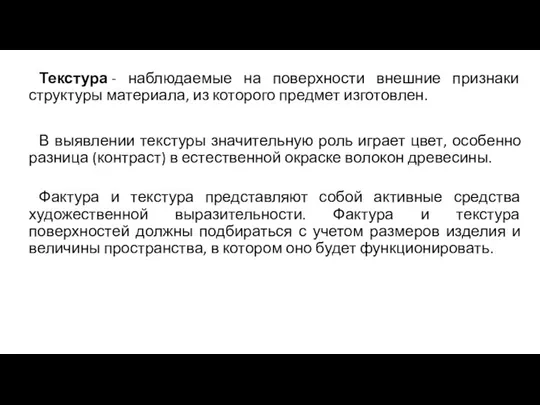 Текстура - наблюдаемые на поверхности внешние признаки структуры материала, из которого предмет изготовлен.

В выявлении текстуры значительную роль играет цвет, особенно разница (контраст) в естественной окраске волокон древесины.

Фактура и текстура представляют собой активные средства художественной выразительности. Фактура и текстура поверхностей должны подбираться с учетом размеров изделия и величины пространства, в котором оно будет функционировать.